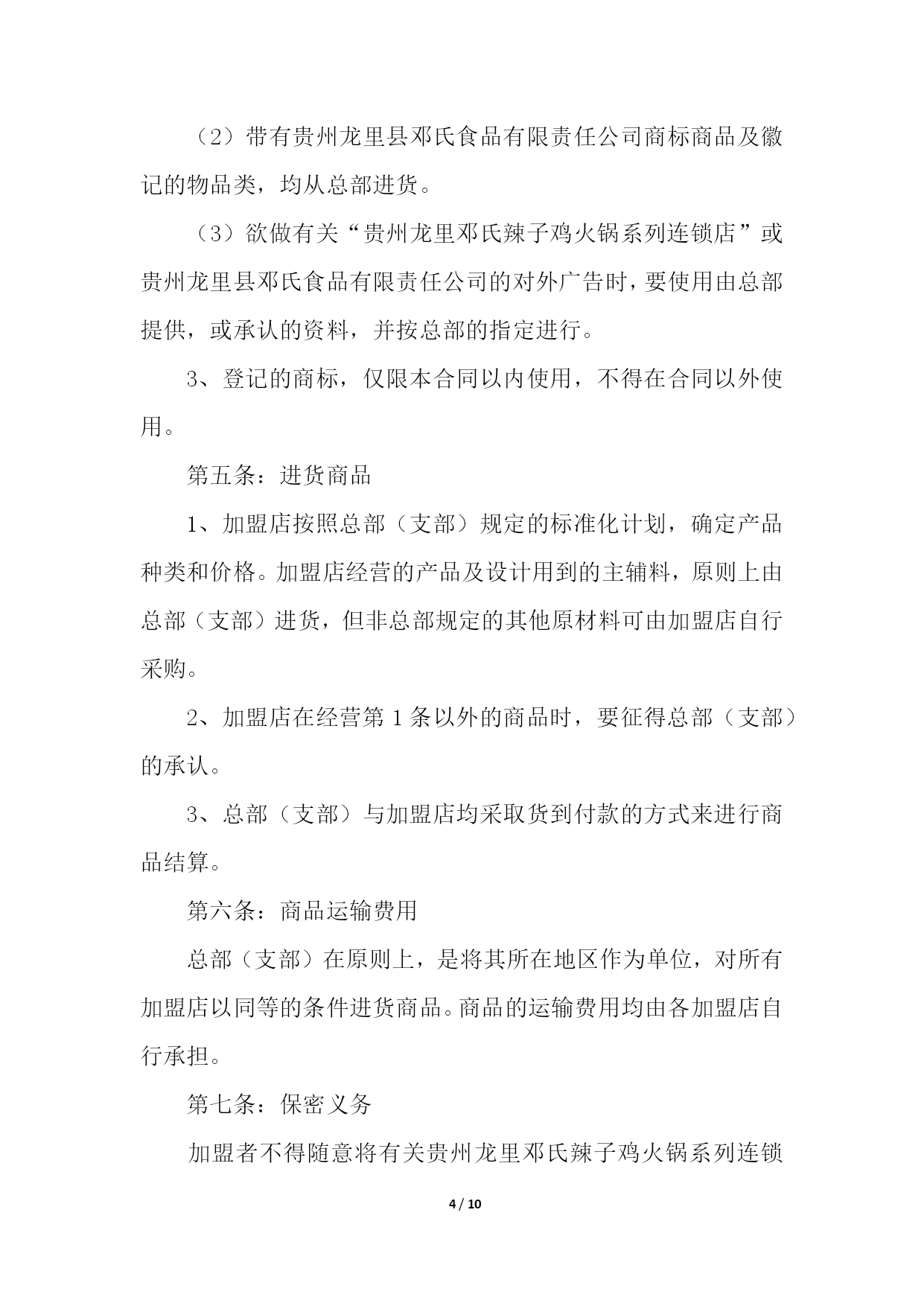 （2）带有贵州龙里县邓氏食品有限责任公司商标商品及徽记的物品类，均从总部进货。

（3）欲做有关“贵州龙里邓氏辣子鸡火锅系列连锁店”或贵州龙里县邓氏食品有限责任公司的对外广告时，要使用由总部提供，或承认的资料，并按总部的指定进行。

3、登记的商标，仅限本合同以内使用，不得在合同以外使用。

第五条：进货商品

1、加盟店按照总部（支部）规定的标准化计划，确定产品种类和价格。加盟店经营的产品及设计用到的主辅料，原则上由总部（支部）进货，但非总部规定的其他原材料可由加盟店自行采购。

2、加盟店在经营第 1 条以外的商品时，要征得总部（支部）的承认。

3、总部（支部）与加盟店均采取货到付款的方式来进行商品结算。

第六条：商品运输费用

总部（支部）在原则上，是将其所在地区作为单位，对所有加盟店以同等的条件进货商品。商品的运输费用均由各加盟店自行承担。

第七条：保密义务

加盟者不得随意将有关贵州龙里邓氏辣子鸡火锅系列连锁

4 / 10